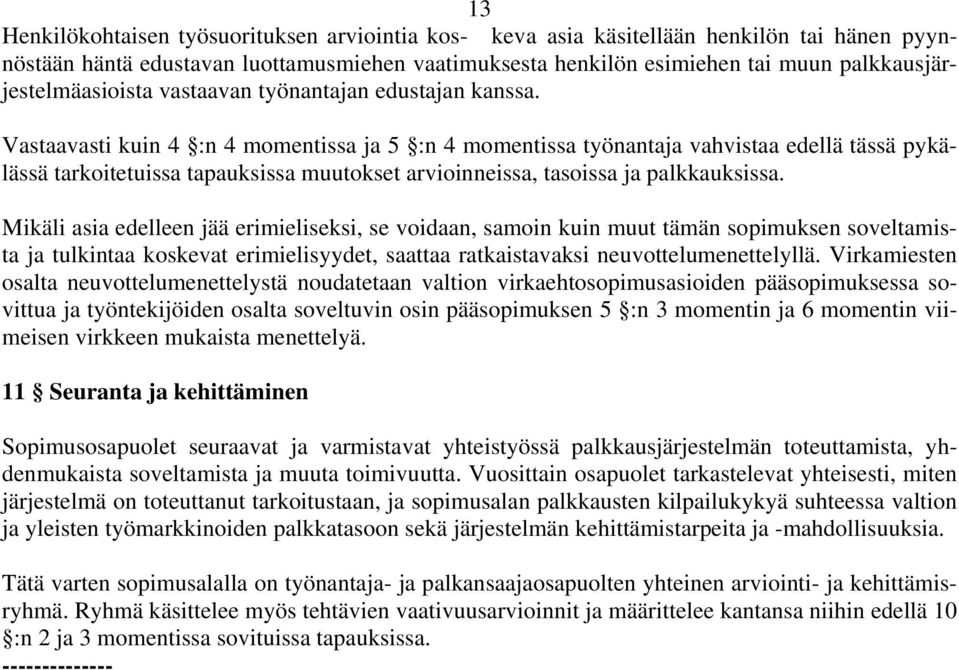 13

Henkilökohtaisen työsuorituksen arviointia koskeva asia käsitellään henkilön tai hänen pyynnöstään häntä edustavan luottamusmiehen vaatimuksesta henkilön esimiehen tai muun palkkausjärjestelmäasioista vastaavan työnantajan edustajan kanssa.

Vastaavasti kuin 4 §:n 4 momentissa ja 5 §:n 4 momentissa työnantaja vahvistaa edellä tässä pykälässä tarkoitetuissa tapauksissa muutokset arvioinneissa, tasoissa ja palkkauksissa.

Mikäli asia edelleen jää erimieliseksi, se voidaan, samoin kuin muut tämän sopimuksen soveltamista ja tulkintaa koskevat erimielisyydet, saattaa ratkaistavaksi neuvottelumenettelyllä. Virkamiesten osalta neuvottelumenettelystä noudatetaan valtion virkaehtosopimusasioiden pääsopimuksessa sovittua ja työntekijöiden osalta soveltuvin osin pääsopimuksen 5 §:n 3 momentin ja 6 momentin viimeisen virkkeen mukaista menettelyä.

11 § Seuranta ja kehittäminen

Sopimusosapuolet seuraavat ja varmistavat yhteistyössä palkkausjärjestelmän toteuttamista, yhdenmukaista soveltamista ja muuta toimivuutta. Vuosittain osapuolet tarkastelevat yhteisesti, miten järjestelmä on toteuttanut tarkoitustaan, ja sopimusalan palkkausten kilpailukykyä suhteessa valtion ja yleisten työmarkkinoiden palkkatasoon sekä järjestelmän kehittämistarpeita ja -mahdollisuuksia.

Tätä varten sopimusalalla on työnantaja- ja palkansaajaosapuolten yhteinen arviointi- ja kehittämisryhmä. Ryhmä käsittelee myös tehtävien vaativuusarvioinnit ja määrittelee kantansa niihin edellä 10 §:n 2 ja 3 momentissa sovituissa tapauksissa.
--------------